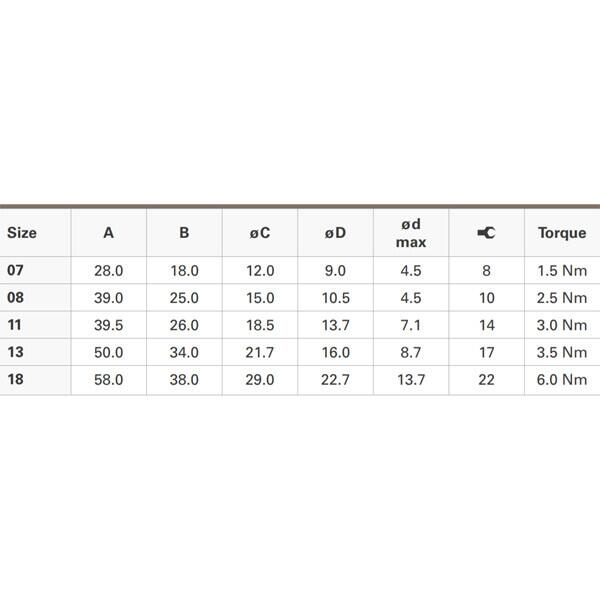 | Size | A | B | øC | øD | ød max | | Torque |
|---|---|---|---|---|---|---|---|
| 07 | 28.0 | 18.0 | 12.0 | 9.0 | 4.5 | 8 | 1.5 Nm |
| 08 | 39.0 | 25.0 | 15.0 | 10.5 | 4.5 | 10 | 2.5 Nm |
| 11 | 39.5 | 26.0 | 18.5 | 13.7 | 7.1 | 14 | 3.0 Nm |
| 13 | 50.0 | 34.0 | 21.7 | 16.0 | 8.7 | 17 | 3.5 Nm |
| 18 | 58.0 | 38.0 | 29.0 | 22.7 | 13.7 | 22 | 6.0 Nm |